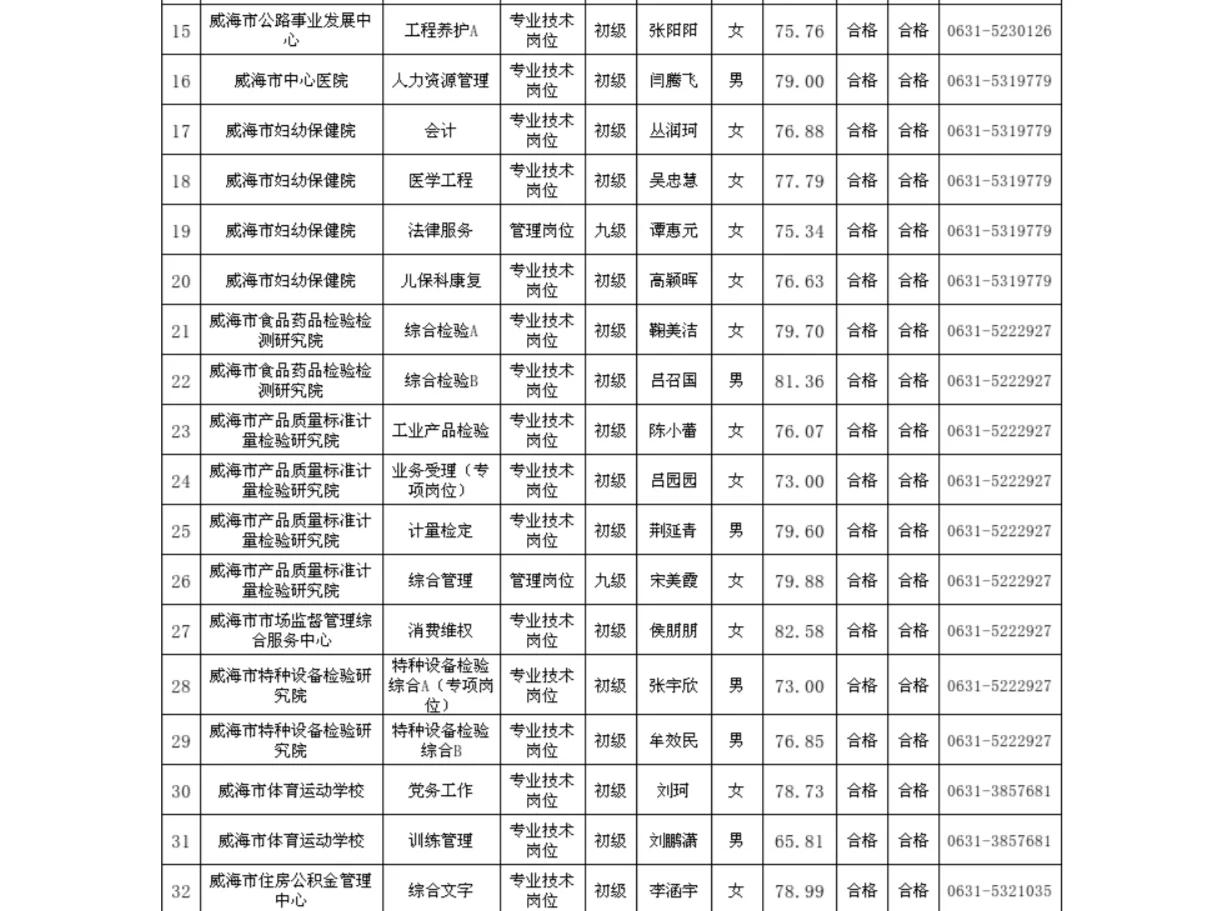 | 15 | 威海市公路事业发展中心 | 工程养护A | 专业技术岗位 | 初级 | 张阳阳 | 女 | 75.76 | 合格 | 合格 | 0631-5230126 |
|---|---|---|---|---|---|---|---|---|---|---|
| 16 | 威海市中心医院 | 人力资源管理 | 专业技术岗位 | 初级 | 闫腾飞 | 男 | 79.00 | 合格 | 合格 | 0631-5319779 |
| 17 | 威海市妇幼保健院 | 会计 | 专业技术岗位 | 初级 | 丛润珂 | 女 | 76.88 | 合格 | 合格 | 0631-5319779 |
| 18 | 威海市妇幼保健院 | 医学工程 | 专业技术岗位 | 初级 | 吴忠慧 | 女 | 77.79 | 合格 | 合格 | 0631-5319779 |
| 19 | 威海市妇幼保健院 | 法律服务 | 管理岗位 | 九级 | 谭惠元 | 女 | 75.34 | 合格 | 合格 | 0631-5319779 |
| 20 | 威海市妇幼保健院 | 儿保科康复 | 专业技术岗位 | 初级 | 高颖晖 | 女 | 76.63 | 合格 | 合格 | 0631-5319779 |
| 21 | 威海市食品药品检验检测研究院 | 综合检验A | 专业技术岗位 | 初级 | 鞠美洁 | 女 | 79.70 | 合格 | 合格 | 0631-5222927 |
| 22 | 威海市食品药品检验检测研究院 | 综合检验B | 专业技术岗位 | 初级 | 吕召国 | 男 | 81.36 | 合格 | 合格 | 0631-5222927 |
| 23 | 威海市产品质量标准计量检验研究院 | 工业产品检验 | 专业技术岗位 | 初级 | 陈小蕾 | 女 | 76.07 | 合格 | 合格 | 0631-5222927 |
| 24 | 威海市产品质量标准计量检验研究院 | 业务受理（专项岗位） | 专业技术岗位 | 初级 | 吕园园 | 女 | 73.00 | 合格 | 合格 | 0631-5222927 |
| 25 | 威海市产品质量标准计量检验研究院 | 计量检定 | 专业技术岗位 | 初级 | 荆延青 | 男 | 79.60 | 合格 | 合格 | 0631-5222927 |
| 26 | 威海市产品质量标准计量检验研究院 | 综合管理 | 管理岗位 | 九级 | 宋美霞 | 女 | 79.88 | 合格 | 合格 | 0631-5222927 |
| 27 | 威海市市场监督管理综合服务中心 | 消费维权 | 专业技术岗位 | 初级 | 侯朋朋 | 女 | 82.58 | 合格 | 合格 | 0631-5222927 |
| 28 | 威海市特种设备检验研究院 | 特种设备检验综合A（专项岗位） | 专业技术岗位 | 初级 | 张宇欣 | 男 | 73.00 | 合格 | 合格 | 0631-5222927 |
| 29 | 威海市特种设备检验研究院 | 特种设备检验综合B | 专业技术岗位 | 初级 | 牟效民 | 男 | 76.85 | 合格 | 合格 | 0631-5222927 |
| 30 | 威海市体育运动学校 | 党务工作 | 专业技术岗位 | 初级 | 刘珂 | 女 | 78.73 | 合格 | 合格 | 0631-3857681 |
| 31 | 威海市体育运动学校 | 训练管理 | 专业技术岗位 | 初级 | 刘鹏潇 | 男 | 65.81 | 合格 | 合格 | 0631-3857681 |
| 32 | 威海市住房公积金管理中心 | 综合文字 | 专业技术岗位 | 初级 | 李涵宇 | 女 | 78.99 | 合格 | 合格 | 0631-5321035 |